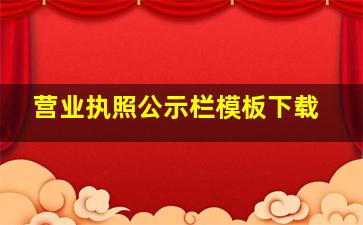 营业执照公示栏模板下载